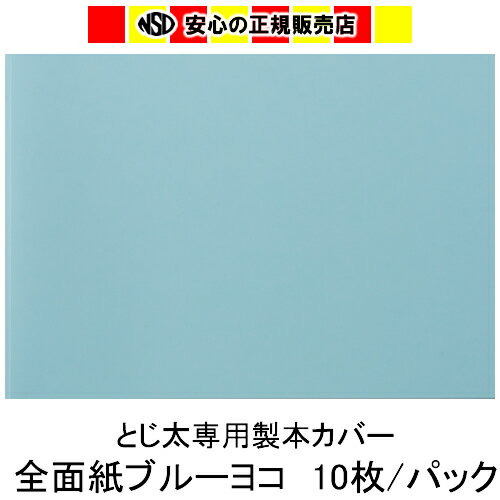 NSD 安心の正規販売店

とじ太専用製本カバー
全面紙ブルーヨコ　10枚／パック